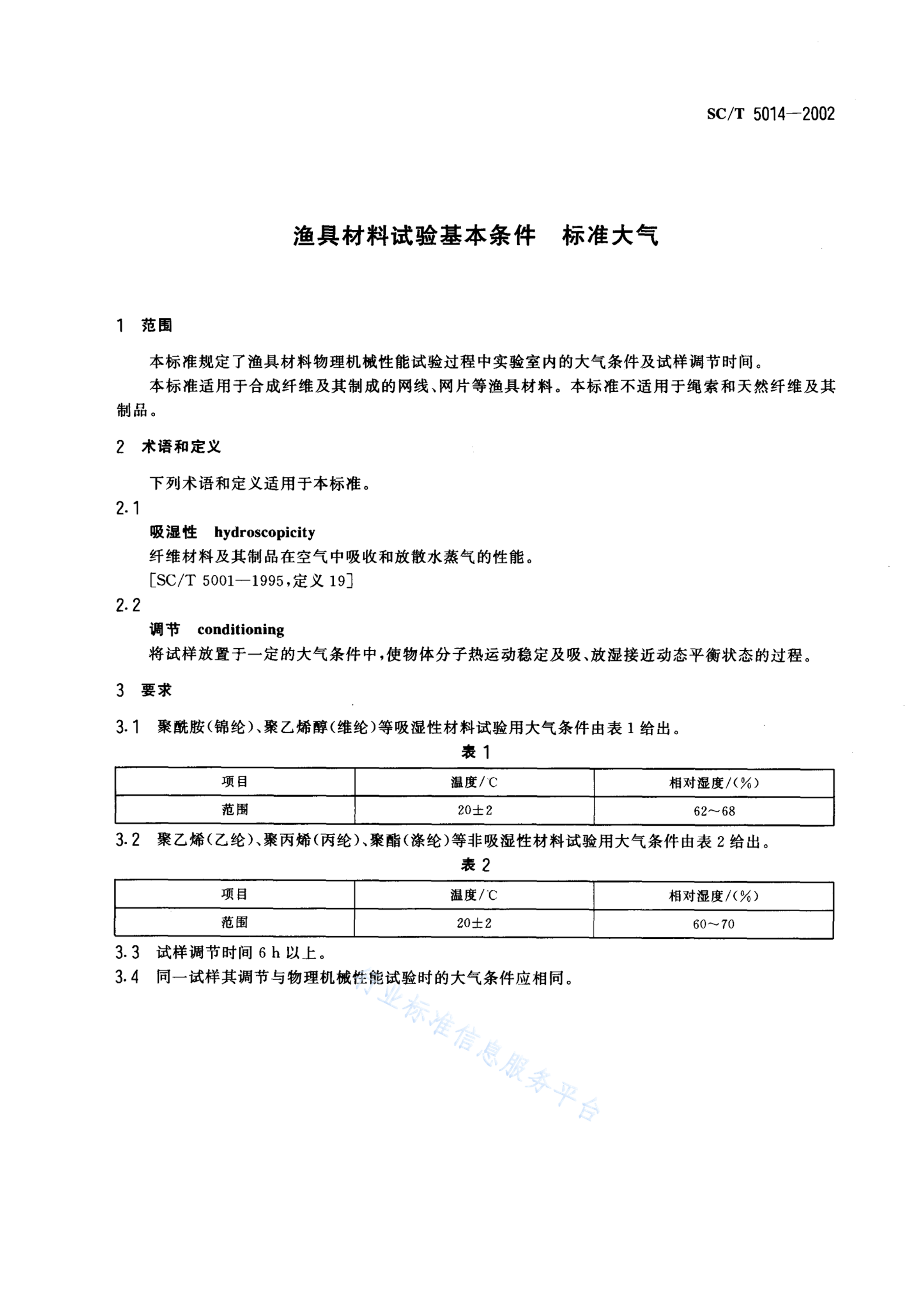 SC/T 5014—2002

渔具材料试验基本条件　标准大气

1　范围

本标准规定了渔具材料物理机械性能试验过程中实验室内的大气条件及试样调节时间。

本标准适用于合成纤维及其制成的网线、网片等渔具材料。本标准不适用于绳索和天然纤维及其制品。

2　术语和定义

下列术语和定义适用于本标准。

2.1

吸湿性　hydroscopicity

纤维材料及其制品在空气中吸收和放散水蒸气的性能。

[SC/T 5001—1995,定义 19]

2.2

调节　conditioning

将试样放置于一定的大气条件中,使物体分子热运动稳定及吸、放湿接近动态平衡状态的过程。

3　要求

3.1　聚酰胺(锦纶)、聚乙烯醇(维纶)等吸湿性材料试验用大气条件由表 1 给出。

表 1

| 项目 | 温度/C | 相对湿度/(%) |
|---|---|---|
| 范围 | 20±2 | 62～68 |

3.2　聚乙烯(乙纶)、聚丙烯(丙纶)、聚酯(涤纶)等非吸湿性材料试验用大气条件由表 2 给出。

表 2

| 项目 | 温度/C | 相对湿度/(%) |
|---|---|---|
| 范围 | 20±2 | 60～70 |

3.3　试样调节时间 6 h 以上。

3.4　同一试样其调节与物理机械性能试验时的大气条件应相同。

行业标准信息服务平台